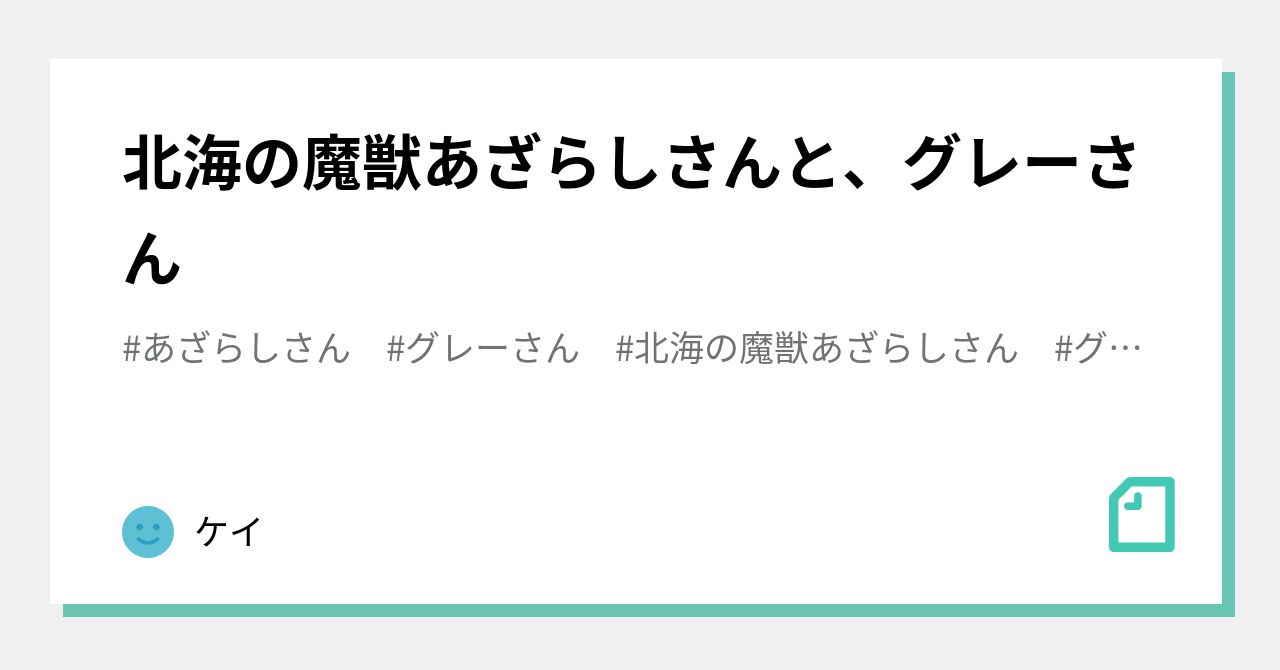 北海の魔獣あざらしさんと、グレーさん

#あざらしさん #グレーさん #北海の魔獣あざらしさん #グ…

ケイ